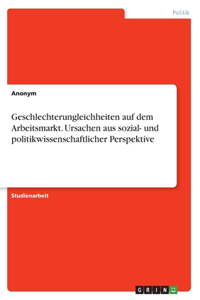 Politik

Anonym

Geschlechterungleichheiten auf dem Arbeitsmarkt. Ursachen aus sozial- und politikwissenschaftlicher Perspektive

Studienarbeit

GRIN